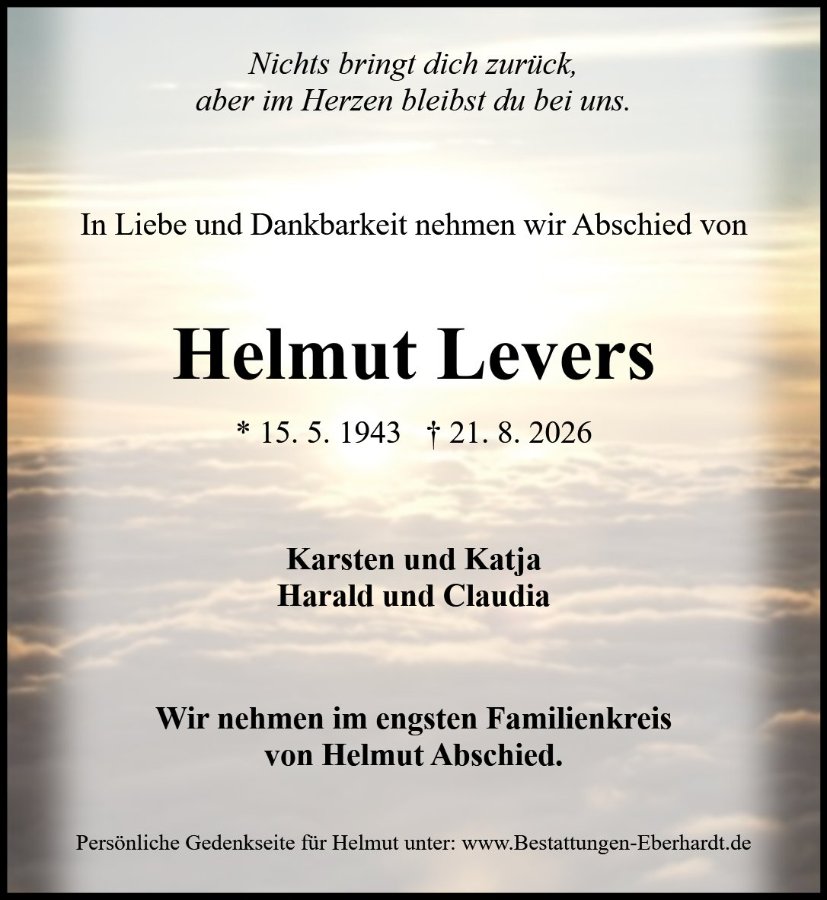 Nichts bringt dich zurück,
aber im Herzen bleibst du bei uns.

In Liebe und Dankbarkeit nehmen wir Abschied von

Helmut Levers

* 15. 5. 1943 † 21. 8. 2026

Karsten und Katja
Harald und Claudia

Wir nehmen im engsten Familienkreis
von Helmut Abschied.

Persönliche Gedenkseite für Helmut unter: www.Bestattungen-Eberhardt.de